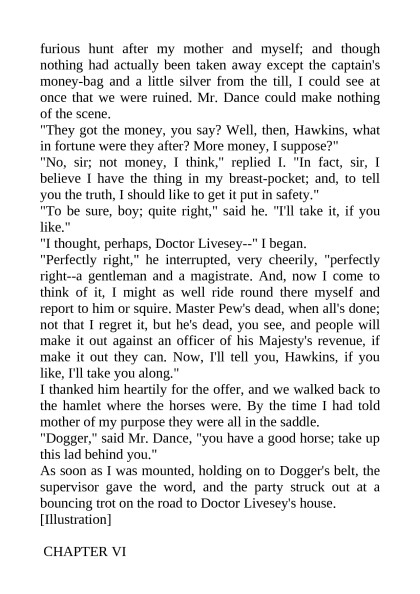 furious hunt after my mother and myself; and though nothing had actually been taken away except the captain's money-bag and a little silver from the till, I could see at once that we were ruined. Mr. Dance could make nothing of the scene.

"They got the money, you say? Well, then, Hawkins, what in fortune were they after? More money, I suppose?"

"No, sir; not money, I think," replied I. "In fact, sir, I believe I have the thing in my breast-pocket; and, to tell you the truth, I should like to get it put in safety."

"To be sure, boy; quite right," said he. "I'll take it, if you like."

"I thought, perhaps, Doctor Livesey--" I began.

"Perfectly right," he interrupted, very cheerily, "perfectly right--a gentleman and a magistrate. And, now I come to think of it, I might as well ride round there myself and report to him or squire. Master Pew's dead, when all's done; not that I regret it, but he's dead, you see, and people will make it out against an officer of his Majesty's revenue, if make it out they can. Now, I'll tell you, Hawkins, if you like, I'll take you along."

I thanked him heartily for the offer, and we walked back to the hamlet where the horses were. By the time I had told mother of my purpose they were all in the saddle.

"Dogger," said Mr. Dance, "you have a good horse; take up this lad behind you."

As soon as I was mounted, holding on to Dogger's belt, the supervisor gave the word, and the party struck out at a bouncing trot on the road to Doctor Livesey's house.

[Illustration]

CHAPTER VI